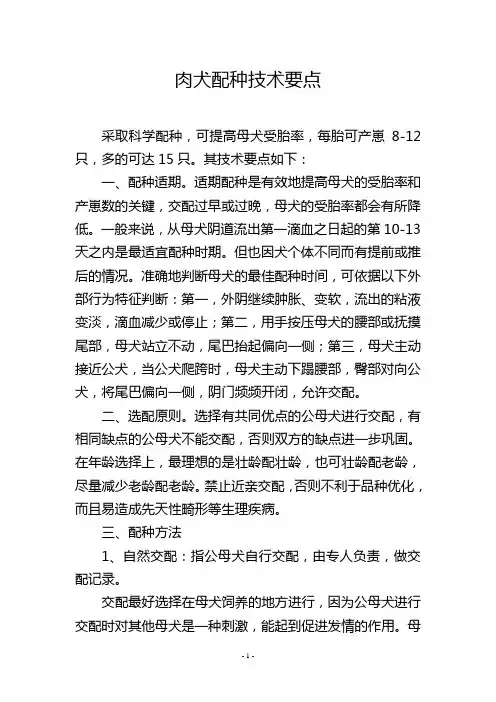 肉犬配种技术要点

采取科学配种，可提高母犬受胎率，每胎可产崽 8-12 只，多的可达 15 只。其技术要点如下：

一、配种适期。适期配种是有效地提高母犬的受胎率和产崽数的关键，交配过早或过晚，母犬的受胎率都会有所降低。一般来说，从母犬阴道流出第一滴血之日起的第 10-13 天之内是最适宜配种时期。但也因犬个体不同而有提前或推后的情况。准确地判断母犬的最佳配种时间，可依据以下外部行为特征判断：第一，外阴继续肿胀、变软，流出的粘液变淡，滴血减少或停止；第二，用手按压母犬的腰部或抚摸尾部，母犬站立不动，尾巴抬起偏向一侧；第三，母犬主动接近公犬，当公犬爬跨时，母犬主动下踏腰部，臀部对向公犬，将尾巴偏向一侧，阴门频频开闭，允许交配。

二、选配原则。选择有共同优点的公母犬进行交配，有相同缺点的公母犬不能交配，否则双方的缺点进一步巩固。在年龄选择上，最理想的是壮龄配壮龄，也可壮龄配老龄，尽量减少老龄配老龄。禁止近亲交配，否则不利于品种优化，而且易造成先天性畸形等生理疾病。

三、配种方法

1、自然交配：指公母犬自行交配，由专人负责，做交配记录。

交配最好选择在母犬饲养的地方进行，因为公母犬进行交配时对其他母犬是一种刺激，能起到促进发情的作用。母

- 1 -